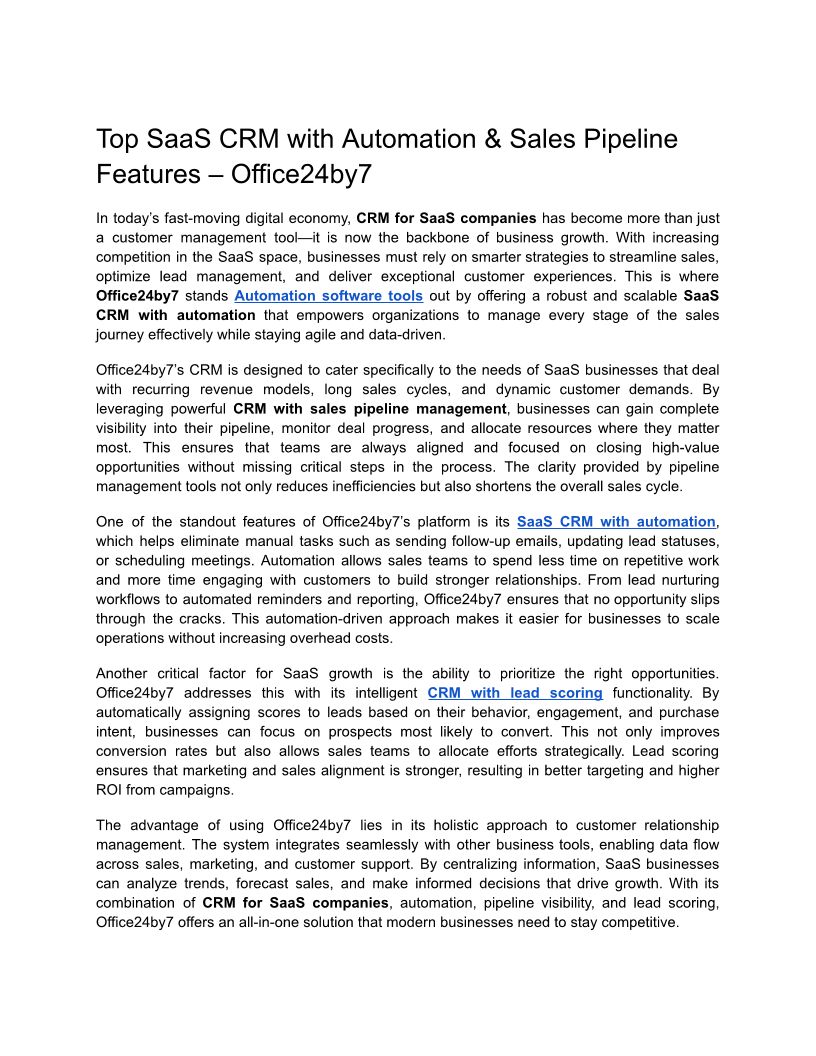 Top SaaS CRM with Automation & Sales Pipeline Features – Office24by7

In today's fast-moving digital economy, CRM for SaaS companies has become more than just a customer management tool—it is now the backbone of business growth. With increasing competition in the SaaS space, businesses must rely on smarter strategies to streamline sales, optimize lead management, and deliver exceptional customer experiences. This is where Office24by7 stands Automation software tools out by offering a robust and scalable SaaS CRM with automation that empowers organizations to manage every stage of the sales journey effectively while staying agile and data-driven.

Office24by7's CRM is designed to cater specifically to the needs of SaaS businesses that deal with recurring revenue models, long sales cycles, and dynamic customer demands. By leveraging powerful CRM with sales pipeline management, businesses can gain complete visibility into their pipeline, monitor deal progress, and allocate resources where they matter most. This ensures that teams are always aligned and focused on closing high-value opportunities without missing critical steps in the process. The clarity provided by pipeline management tools not only reduces inefficiencies but also shortens the overall sales cycle.

One of the standout features of Office24by7's platform is its SaaS CRM with automation, which helps eliminate manual tasks such as sending follow-up emails, updating lead statuses, or scheduling meetings. Automation allows sales teams to spend less time on repetitive work and more time engaging with customers to build stronger relationships. From lead nurturing workflows to automated reminders and reporting, Office24by7 ensures that no opportunity slips through the cracks. This automation-driven approach makes it easier for businesses to scale operations without increasing overhead costs.

Another critical factor for SaaS growth is the ability to prioritize the right opportunities. Office24by7 addresses this with its intelligent CRM with lead scoring functionality. By automatically assigning scores to leads based on their behavior, engagement, and purchase intent, businesses can focus on prospects most likely to convert. This not only improves conversion rates but also allows sales teams to allocate efforts strategically. Lead scoring ensures that marketing and sales alignment is stronger, resulting in better targeting and higher ROI from campaigns.

The advantage of using Office24by7 lies in its holistic approach to customer relationship management. The system integrates seamlessly with other business tools, enabling data flow across sales, marketing, and customer support. By centralizing information, SaaS businesses can analyze trends, forecast sales, and make informed decisions that drive growth. With its combination of CRM for SaaS companies, automation, pipeline visibility, and lead scoring, Office24by7 offers an all-in-one solution that modern businesses need to stay competitive.